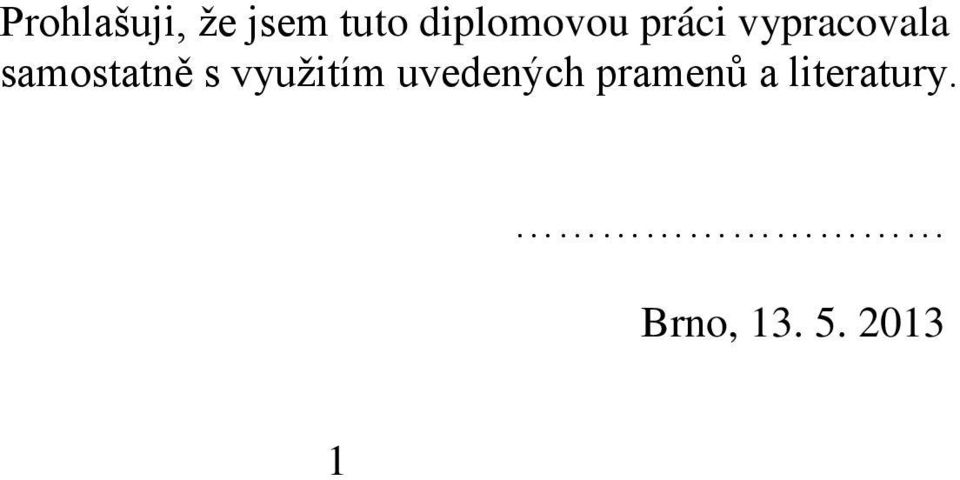 Prohlašuji, že jsem tuto diplomovou práci vypracovala samostatně s využitím uvedených pramenů a literatury.

…………………………

Brno, 13. 5. 2013

1